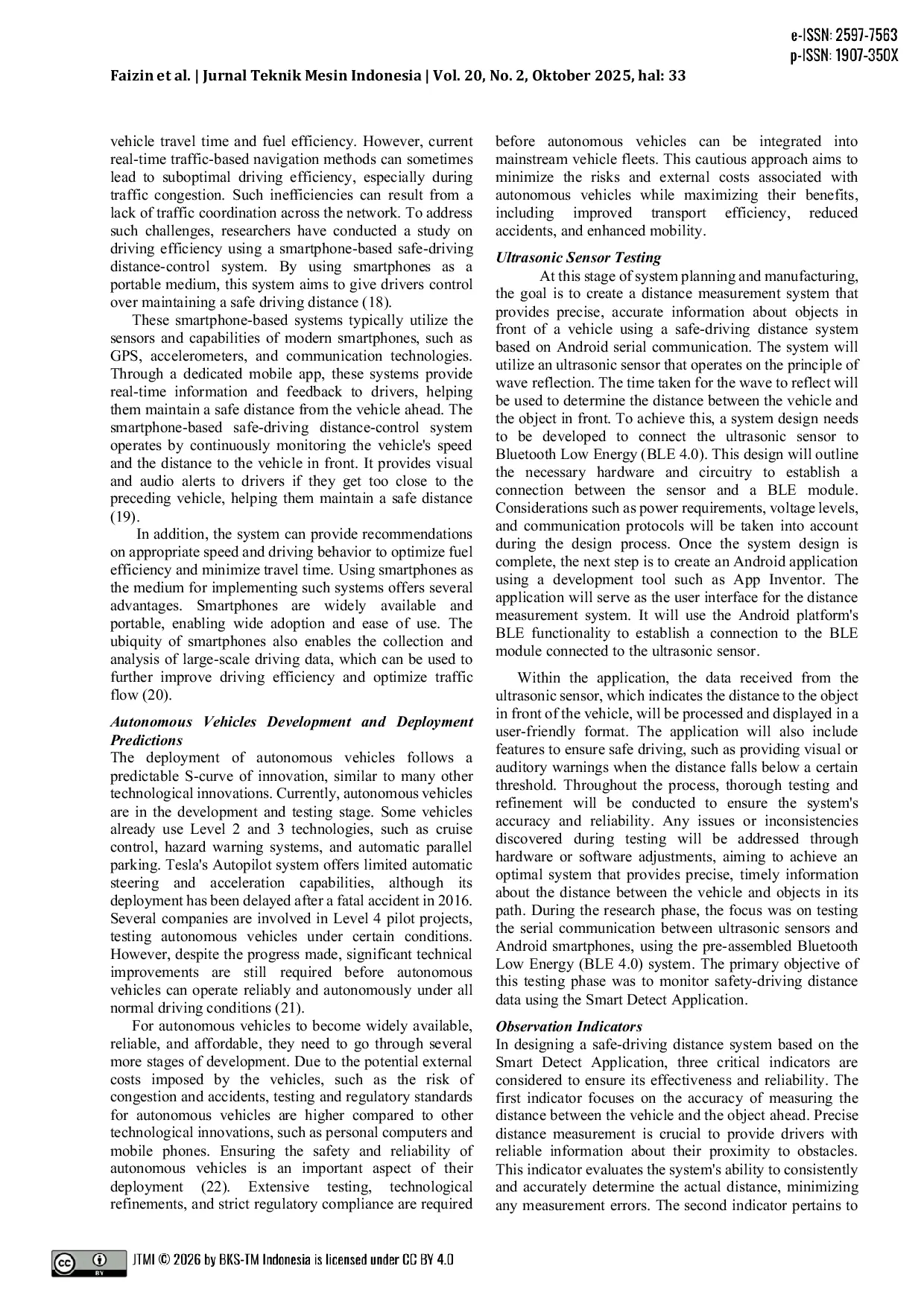 e-ISSN: 2597-7563
p-ISSN: 1907-350X

Faizin et al. | Jurnal Teknik Mesin Indonesia | Vol. 20, No. 2, Oktober 2025, hal: 33

vehicle travel time and fuel efficiency. However, current real-time traffic-based navigation methods can sometimes lead to suboptimal driving efficiency, especially during traffic congestion. Such inefficiencies can result from a lack of traffic coordination across the network. To address such challenges, researchers have conducted a study on driving efficiency using a smartphone-based safe-driving distance-control system. By using smartphones as a portable medium, this system aims to give drivers control over maintaining a safe driving distance (18).

These smartphone-based systems typically utilize the sensors and capabilities of modern smartphones, such as GPS, accelerometers, and communication technologies. Through a dedicated mobile app, these systems provide real-time information and feedback to drivers, helping them maintain a safe distance from the vehicle ahead. The smartphone-based safe-driving distance-control system operates by continuously monitoring the vehicle's speed and the distance to the vehicle in front. It provides visual and audio alerts to drivers if they get too close to the preceding vehicle, helping them maintain a safe distance (19).

In addition, the system can provide recommendations on appropriate speed and driving behavior to optimize fuel efficiency and minimize travel time. Using smartphones as the medium for implementing such systems offers several advantages. Smartphones are widely available and portable, enabling wide adoption and ease of use. The ubiquity of smartphones also enables the collection and analysis of large-scale driving data, which can be used to further improve driving efficiency and optimize traffic flow (20).

Autonomous Vehicles Development and Deployment Predictions
The deployment of autonomous vehicles follows a predictable S-curve of innovation, similar to many other technological innovations. Currently, autonomous vehicles are in the development and testing stage. Some vehicles already use Level 2 and 3 technologies, such as cruise control, hazard warning systems, and automatic parallel parking. Tesla's Autopilot system offers limited automatic steering and acceleration capabilities, although its deployment has been delayed after a fatal accident in 2016. Several companies are involved in Level 4 pilot projects, testing autonomous vehicles under certain conditions. However, despite the progress made, significant technical improvements are still required before autonomous vehicles can operate reliably and autonomously under all normal driving conditions (21).

For autonomous vehicles to become widely available, reliable, and affordable, they need to go through several more stages of development. Due to the potential external costs imposed by the vehicles, such as the risk of congestion and accidents, testing and regulatory standards for autonomous vehicles are higher compared to other technological innovations, such as personal computers and mobile phones. Ensuring the safety and reliability of autonomous vehicles is an important aspect of their deployment (22). Extensive testing, technological refinements, and strict regulatory compliance are required before autonomous vehicles can be integrated into mainstream vehicle fleets. This cautious approach aims to minimize the risks and external costs associated with autonomous vehicles while maximizing their benefits, including improved transport efficiency, reduced accidents, and enhanced mobility.

Ultrasonic Sensor Testing
At this stage of system planning and manufacturing, the goal is to create a distance measurement system that provides precise, accurate information about objects in front of a vehicle using a safe-driving distance system based on Android serial communication. The system will utilize an ultrasonic sensor that operates on the principle of wave reflection. The time taken for the wave to reflect will be used to determine the distance between the vehicle and the object in front. To achieve this, a system design needs to be developed to connect the ultrasonic sensor to Bluetooth Low Energy (BLE 4.0). This design will outline the necessary hardware and circuitry to establish a connection between the sensor and a BLE module. Considerations such as power requirements, voltage levels, and communication protocols will be taken into account during the design process. Once the system design is complete, the next step is to create an Android application using a development tool such as App Inventor. The application will serve as the user interface for the distance measurement system. It will use the Android platform's BLE functionality to establish a connection to the BLE module connected to the ultrasonic sensor.

Within the application, the data received from the ultrasonic sensor, which indicates the distance to the object in front of the vehicle, will be processed and displayed in a user-friendly format. The application will also include features to ensure safe driving, such as providing visual or auditory warnings when the distance falls below a certain threshold. Throughout the process, thorough testing and refinement will be conducted to ensure the system's accuracy and reliability. Any issues or inconsistencies discovered during testing will be addressed through hardware or software adjustments, aiming to achieve an optimal system that provides precise, timely information about the distance between the vehicle and objects in its path. During the research phase, the focus was on testing the serial communication between ultrasonic sensors and Android smartphones, using the pre-assembled Bluetooth Low Energy (BLE 4.0) system. The primary objective of this testing phase was to monitor safety-driving distance data using the Smart Detect Application.

Observation Indicators
In designing a safe-driving distance system based on the Smart Detect Application, three critical indicators are considered to ensure its effectiveness and reliability. The first indicator focuses on the accuracy of measuring the distance between the vehicle and the object ahead. Precise distance measurement is crucial to provide drivers with reliable information about their proximity to obstacles. This indicator evaluates the system's ability to consistently and accurately determine the actual distance, minimizing any measurement errors. The second indicator pertains to

JTMI © 2026 by BKS-TM Indonesia is licensed under CC BY 4.0